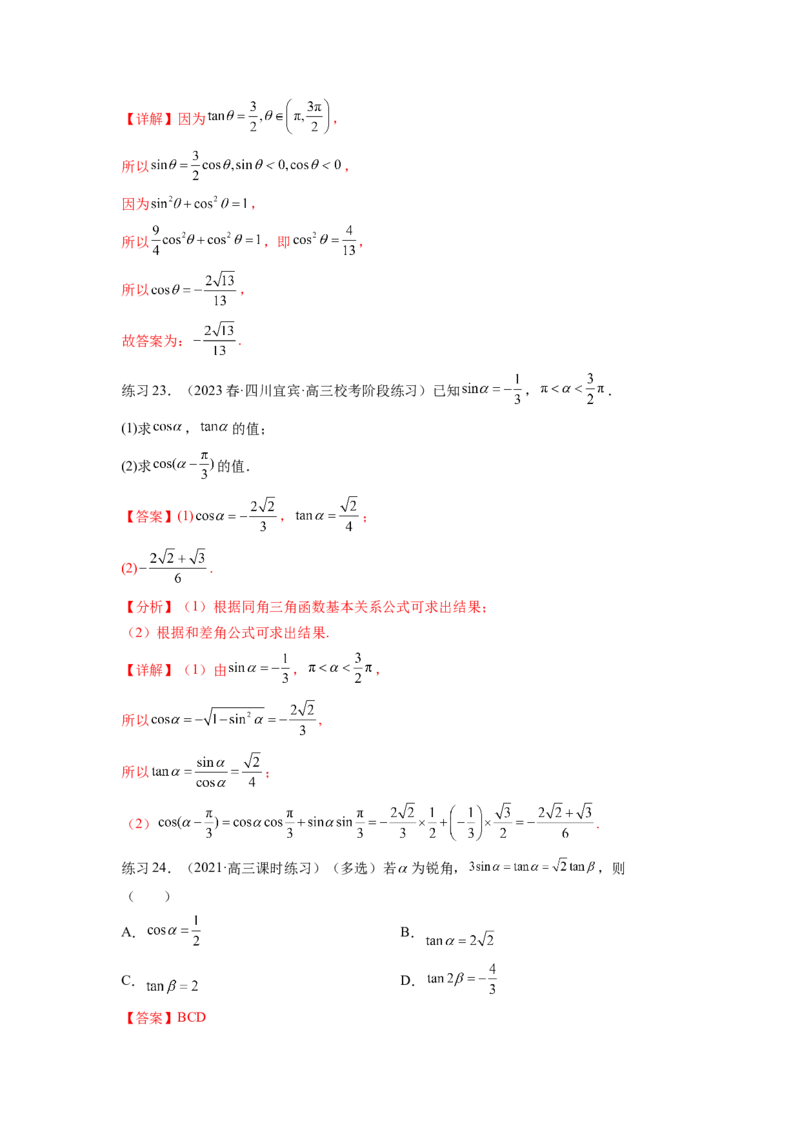 【详解】因为$\tan\theta=\frac{3}{2},\theta\in\left(\pi,\frac{3\pi}{2}\right)$,

所以$\sin\theta=\frac{3}{2}\cos\theta,\sin\theta<0,\cos\theta<0$,

因为$\sin^2\theta+\cos^2\theta=1$,

所以$\frac{9}{4}\cos^2\theta+\cos^2\theta=1$,即$\cos^2\theta=\frac{4}{13}$,

所以$\cos\theta=-\frac{2\sqrt{13}}{13}$,

故答案为:$-\frac{2\sqrt{13}}{13}$.

练习23.(2023春·四川宜宾·高三校考阶段练习)已知$\sin\alpha=-\frac{1}{3}$,$\pi<\alpha<\frac{3}{2}\pi$.

(1)求$\cos\alpha$,$\tan\alpha$的值;

(2)求$\cos(\alpha-\frac{\pi}{3})$的值.

【答案】(1)$\cos\alpha=-\frac{2\sqrt{2}}{3}$,$\tan\alpha=\frac{\sqrt{2}}{4}$;

(2)$-\frac{2\sqrt{2}+\sqrt{3}}{6}$.

【分析】(1)根据同角三角函数基本关系公式可求出结果;
(2)根据和差角公式可求出结果.

【详解】(1)由$\sin\alpha=-\frac{1}{3}$,$\pi<\alpha<\frac{3}{2}\pi$,

所以$\cos\alpha=-\sqrt{1-\sin^2\alpha}=-\frac{2\sqrt{2}}{3}$,

所以$\tan\alpha=\frac{\sin\alpha}{\cos\alpha}=\frac{\sqrt{2}}{4}$;

(2)$\cos(\alpha-\frac{\pi}{3})=\cos\alpha\cos\frac{\pi}{3}+\sin\alpha\sin\frac{\pi}{3}=-\frac{2\sqrt{2}}{3}\times\frac{1}{2}+\left(-\frac{1}{3}\right)\times\frac{\sqrt{3}}{2}=-\frac{2\sqrt{2}+\sqrt{3}}{6}$.

练习24.(2021·高三课时练习)(多选)若$\alpha$为锐角,$3\sin\alpha=\tan\alpha=\sqrt{2}\tan\beta$,则(　　)

A.$\cos\alpha=\frac{1}{2}$ B.$\tan\alpha=2\sqrt{2}$

C.$\tan\beta=2$ D.$\tan2\beta=-\frac{4}{3}$

【答案】BCD